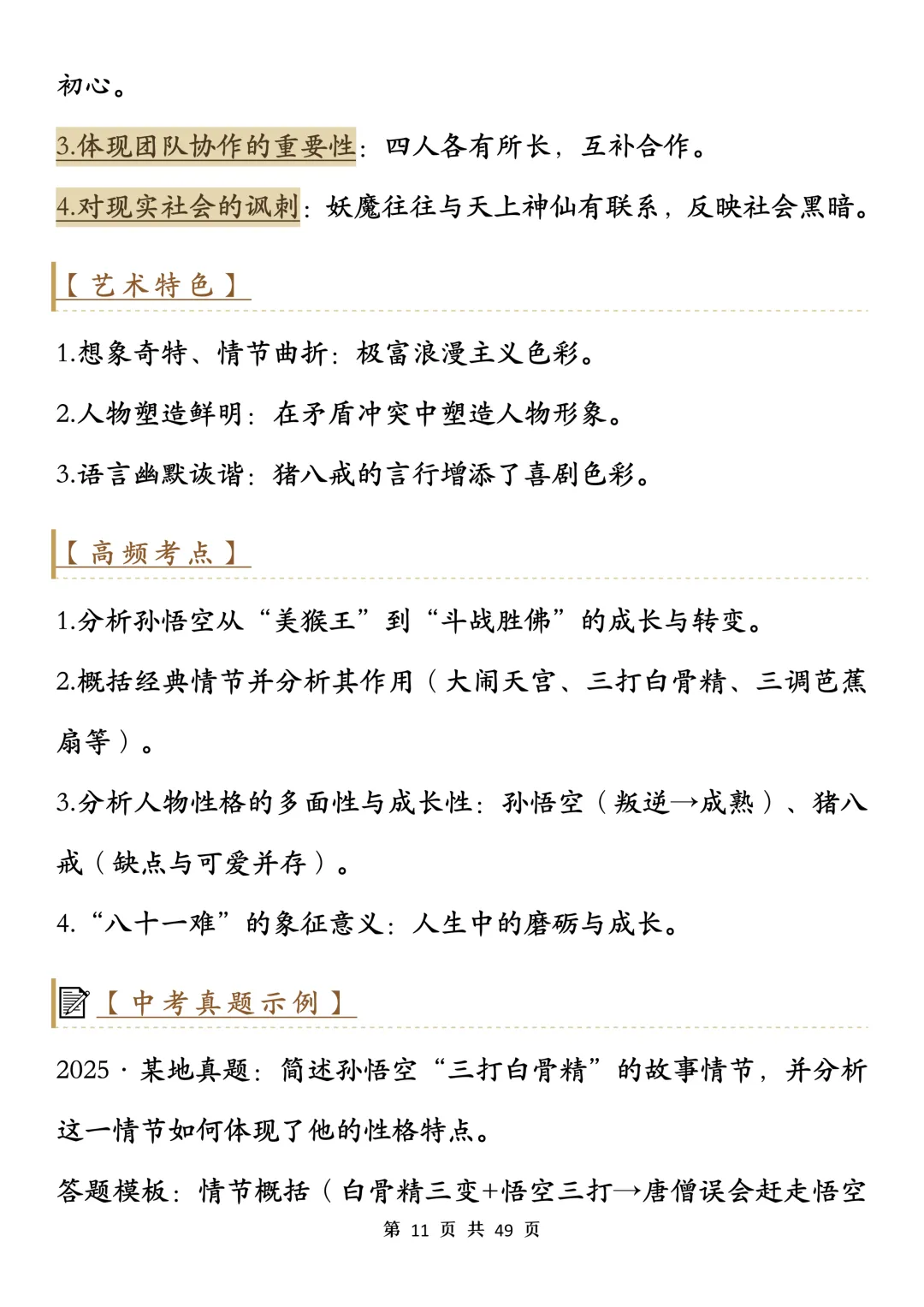 初心。

3.体现团队协作的重要性：四人各有所长，互补合作。

4.对现实社会的讽刺：妖魔往往与天上神仙有联系，反映社会黑暗。

【艺术特色】

1.想象奇特、情节曲折：极富浪漫主义色彩。

2.人物塑造鲜明：在矛盾冲突中塑造人物形象。

3.语言幽默诙谐：猪八戒的言行增添了喜剧色彩。

【高频考点】

1.分析孙悟空从“美猴王”到“斗战胜佛”的成长与转变。

2.概括经典情节并分析其作用（大闹天宫、三打白骨精、三调芭蕉扇等）。

3.分析人物性格的多面性与成长性：孙悟空（叛逆→成熟）、猪八戒（缺点与可爱并存）。

4.“八十一难”的象征意义：人生中的磨砺与成长。

【中考真题示例】

2025·某地真题：简述孙悟空“三打白骨精”的故事情节，并分析这一情节如何体现了他的性格特点。

答题模板：情节概括（白骨精三变+悟空三打→唐僧误会赶走悟空

第 11 页 共 49 页